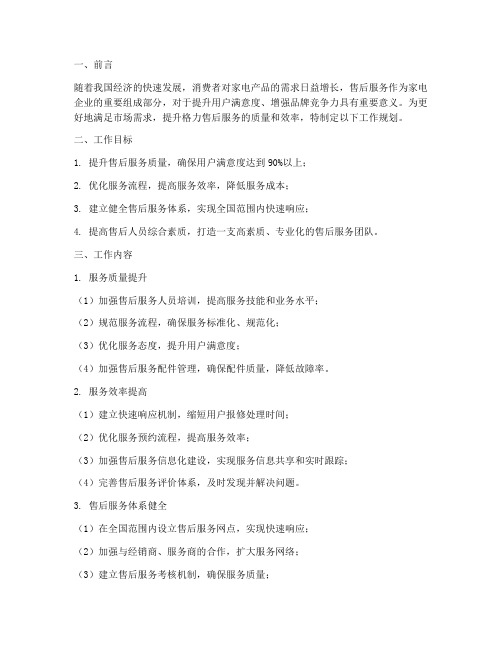 一、前言

随着我国经济的快速发展，消费者对家电产品的需求日益增长，售后服务作为家电企业的重要组成部分，对于提升用户满意度、增强品牌竞争力具有重要意义。为更好地满足市场需求，提升格力售后服务的质量和效率，特制定以下工作规划。

二、工作目标

1. 提升售后服务质量，确保用户满意度达到90%以上；

2. 优化服务流程，提高服务效率，降低服务成本；

3. 建立健全售后服务体系，实现全国范围内快速响应；

4. 提高售后人员综合素质，打造一支高素质、专业化的售后服务团队。

三、工作内容

1. 服务质量提升

（1）加强售后服务人员培训，提高服务技能和业务水平；

（2）规范服务流程，确保服务标准化、规范化；

（3）优化服务态度，提升用户满意度；

（4）加强售后服务配件管理，确保配件质量，降低故障率。

2. 服务效率提高

（1）建立快速响应机制，缩短用户报修处理时间；

（2）优化服务预约流程，提高服务效率；

（3）加强售后服务信息化建设，实现服务信息共享和实时跟踪；

（4）完善售后服务评价体系，及时发现并解决问题。

3. 售后服务体系健全

（1）在全国范围内设立售后服务网点，实现快速响应；

（2）加强与经销商、服务商的合作，扩大服务网络；

（3）建立售后服务考核机制，确保服务质量；